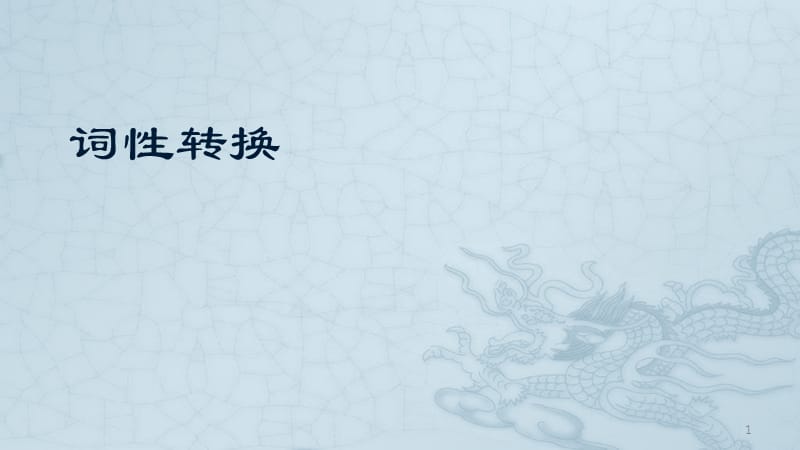 词性转换

1